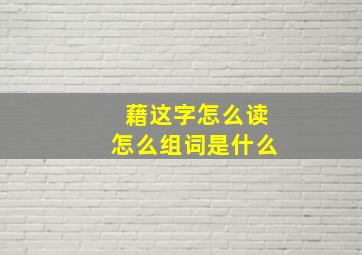 藉这字怎么读
怎么组词是什么